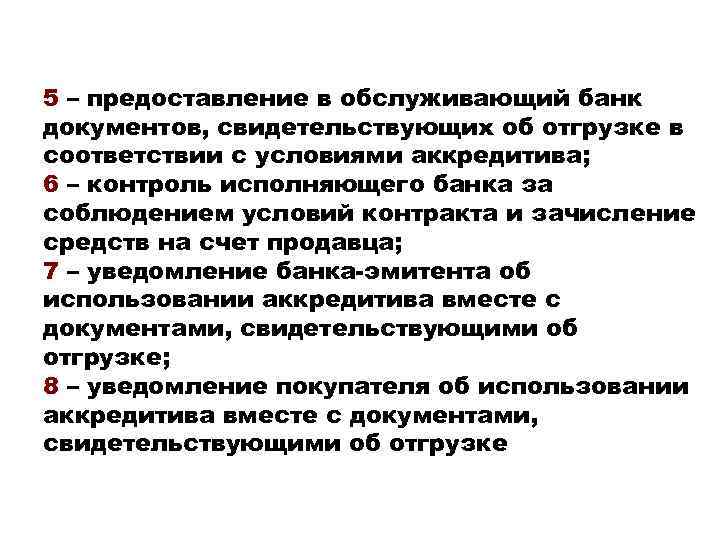 5 – предоставление в обслуживающий банк документов, свидетельствующих об отгрузке в соответствии с условиями аккредитива;
6 – контроль исполняющего банка за соблюдением условий контракта и зачисление средств на счет продавца;
7 – уведомление банка-эмитента об использовании аккредитива вместе с документами, свидетельствующими об отгрузке;
8 – уведомление покупателя об использовании аккредитива вместе с документами, свидетельствующими об отгрузке